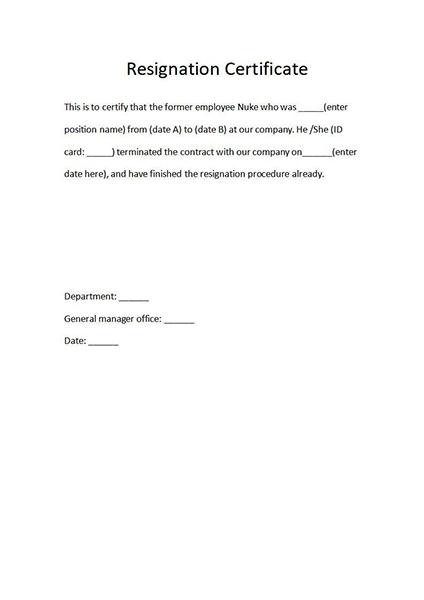 Resignation Certificate

This is to certify that the former employee Nuke who was _____(enter position name) from (date A) to (date B) at our company. He /She (ID card: _____) terminated the contract with our company on______(enter date here), and have finished the resignation procedure already.

Department: ______

General manager office: ______

Date: ______